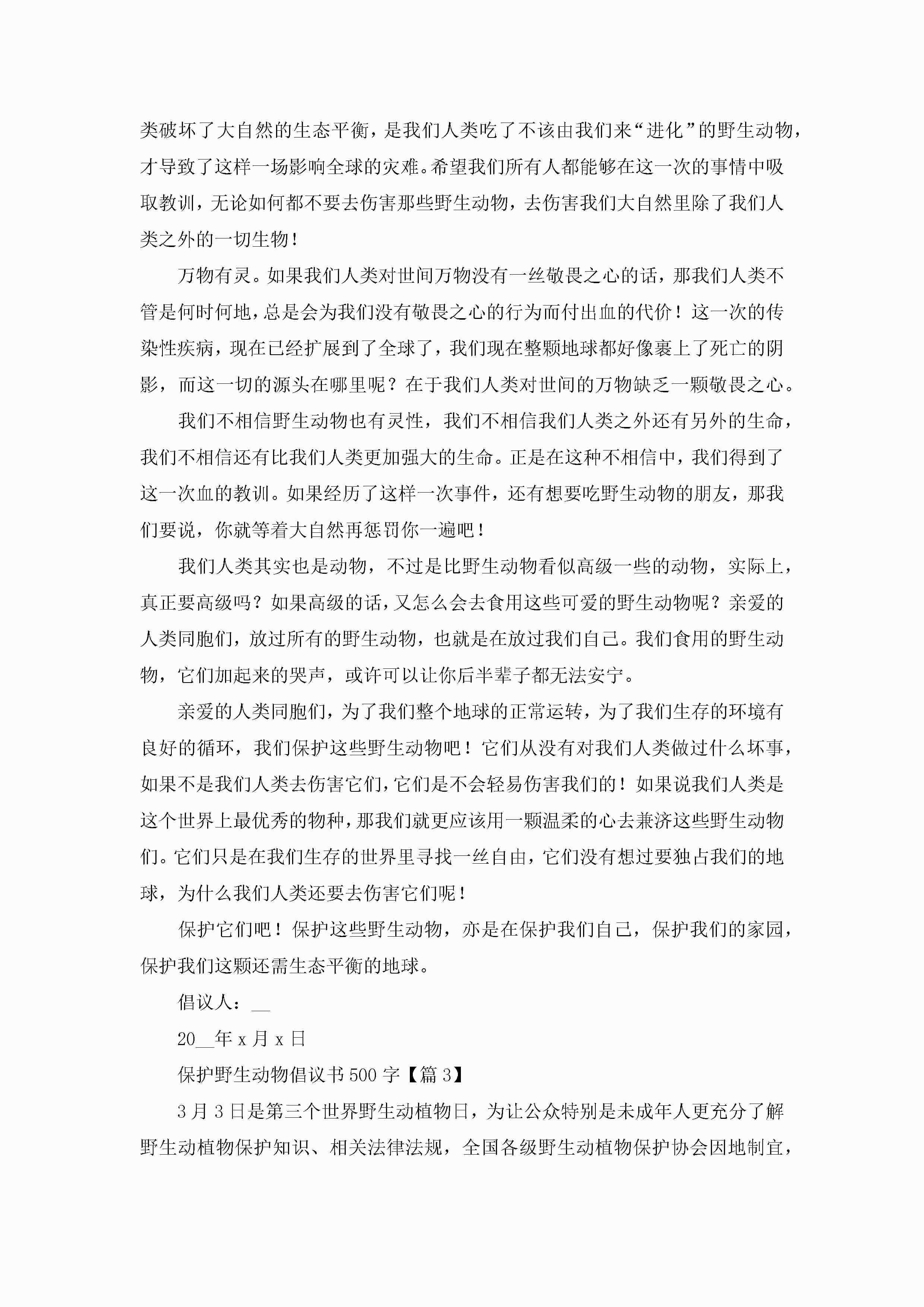 类破坏了大自然的生态平衡，是我们人类吃了不该由我们来“进化”的野生动物，才导致了这样一场影响全球的灾难。希望我们所有人都能够在这一次的事情中吸取教训，无论如何都不要去伤害那些野生动物，去伤害我们大自然里除了我们人类之外的一切生物！

万物有灵。如果我们人类对世间万物没有一丝敬畏之心的话，那我们人类不管是何时何地，总是会为我们没有敬畏之心的行为而付出血的代价！这一次的传染性疾病，现在已经扩展到了全球了，我们现在整颗地球都好像裹上了死亡的阴影，而这一切的源头在哪里呢？在于我们人类对世间的万物缺乏一颗敬畏之心。

我们不相信野生动物也有灵性，我们不相信我们人类之外还有另外的生命，我们不相信还有比我们人类更加强大的生命。正是在这种不相信中，我们得到了这一次血的教训。如果经历了这样一次事件，还有想要吃野生动物的朋友，那我们要说，你就等着大自然再惩罚你一遍吧！

我们人类其实也是动物，不过是比野生动物看似高级一些的动物，实际上，真正要高级吗？如果高级的话，又怎么会去食用这些可爱的野生动物呢？亲爱的人类同胞们，放过所有的野生动物，也就是在放过我们自己。我们食用的野生动物，它们加起来的哭声，或许可以让你后半辈子都无法安宁。

亲爱的人类同胞们，为了我们整个地球的正常运转，为了我们生存的环境有良好的循环，我们保护这些野生动物吧！它们从没有对我们人类做过什么坏事，如果不是我们人类去伤害它们，它们是不会轻易伤害我们的！如果说我们人类是这个世界上最优秀的物种，那我们就更应该用一颗温柔的心去兼济这些野生动物们。它们只是在我们生存的世界里寻找一丝自由，它们没有想过要独占我们的地球，为什么我们人类还要去伤害它们呢！

保护它们吧！保护这些野生动物，亦是在保护我们自己，保护我们的家园，保护我们这颗还需生态平衡的地球。

倡议人：__

20__年 x 月 x 日

保护野生动物倡议书 500 字【篇 3】

3 月 3 日是第三个世界野生动植物日，为让公众特别是未成年人更充分了解野生动植物保护知识、相关法律法规，全国各级野生动植物保护协会因地制宜，